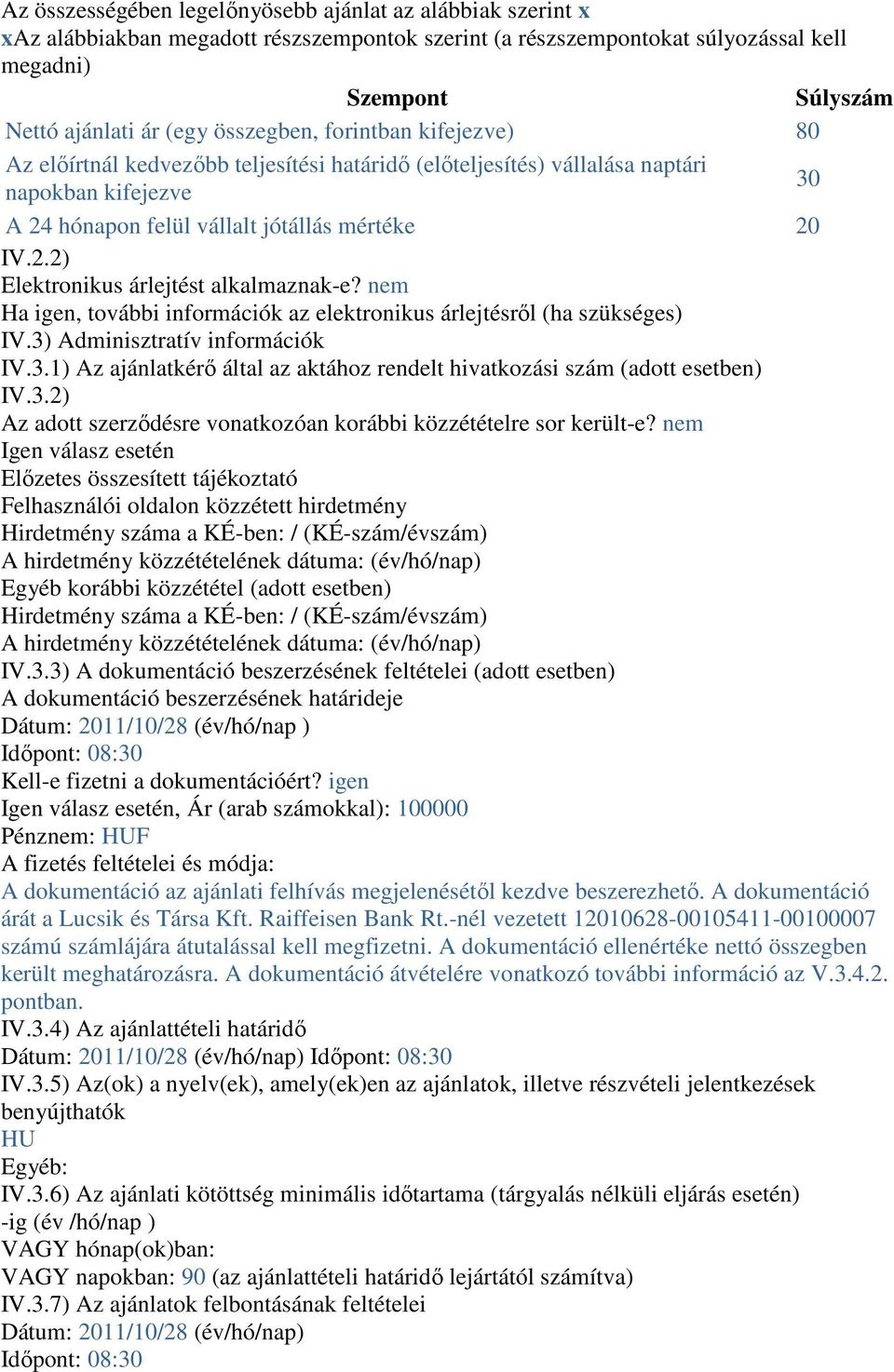 Az összességében legelőnyösebb ajánlat az alábbiak szerint x
xAz alábbiakban megadott részszempontok szerint (a részszempontokat súlyozással kell megadni)

| Szempont | Súlyszám |
|---|---|
| Nettó ajánlati ár (egy összegben, forintban kifejezve) | 80 |
| Az előírtnál kedvezőbb teljesítési határidő (előteljesítés) vállalása naptári napokban kifejezve | 30 |
| A 24 hónapon felül vállalt jótállás mértéke | 20 |

IV.2.2)
Elektronikus árlejtést alkalmaznak-e? nem
Ha igen, további információk az elektronikus árlejtésről (ha szükséges)
IV.3) Adminisztratív információk
IV.3.1) Az ajánlatkérő által az aktához rendelt hivatkozási szám (adott esetben)
IV.3.2)
Az adott szerződésre vonatkozóan korábbi közzétételre sor került-e? nem
Igen válasz esetén
Előzetes összesített tájékoztató
Felhasználói oldalon közzétett hirdetmény
Hirdetmény száma a KÉ-ben: / (KÉ-szám/évszám)
A hirdetmény közzétételének dátuma: (év/hó/nap)
Egyéb korábbi közzététel (adott esetben)
Hirdetmény száma a KÉ-ben: / (KÉ-szám/évszám)
A hirdetmény közzétételének dátuma: (év/hó/nap)
IV.3.3) A dokumentáció beszerzésének feltételei (adott esetben)
A dokumentáció beszerzésének határideje
Dátum: 2011/10/28 (év/hó/nap )
Időpont: 08:30
Kell-e fizetni a dokumentációért? igen
Igen válasz esetén, Ár (arab számokkal): 100000
Pénznem: HUF
A fizetés feltételei és módja:
A dokumentáció az ajánlati felhívás megjelenésétől kezdve beszerezhető. A dokumentáció árát a Lucsik és Társa Kft. Raiffeisen Bank Rt.-nél vezetett 12010628-00105411-00100007 számú számlájára átutalással kell megfizetni. A dokumentáció ellenértéke nettó összegben került meghatározásra. A dokumentáció átvételére vonatkozó további információ az V.3.4.2. pontban.
IV.3.4) Az ajánlattételi határidő
Dátum: 2011/10/28 (év/hó/nap) Időpont: 08:30
IV.3.5) Az(ok) a nyelv(ek), amely(ek)en az ajánlatok, illetve részvételi jelentkezések benyújthatók
HU
Egyéb:
IV.3.6) Az ajánlati kötöttség minimális időtartama (tárgyalás nélküli eljárás esetén)
-ig (év /hó/nap )
VAGY hónap(ok)ban:
VAGY napokban: 90 (az ajánlattételi határidő lejártától számítva)
IV.3.7) Az ajánlatok felbontásának feltételei
Dátum: 2011/10/28 (év/hó/nap)
Időpont: 08:30